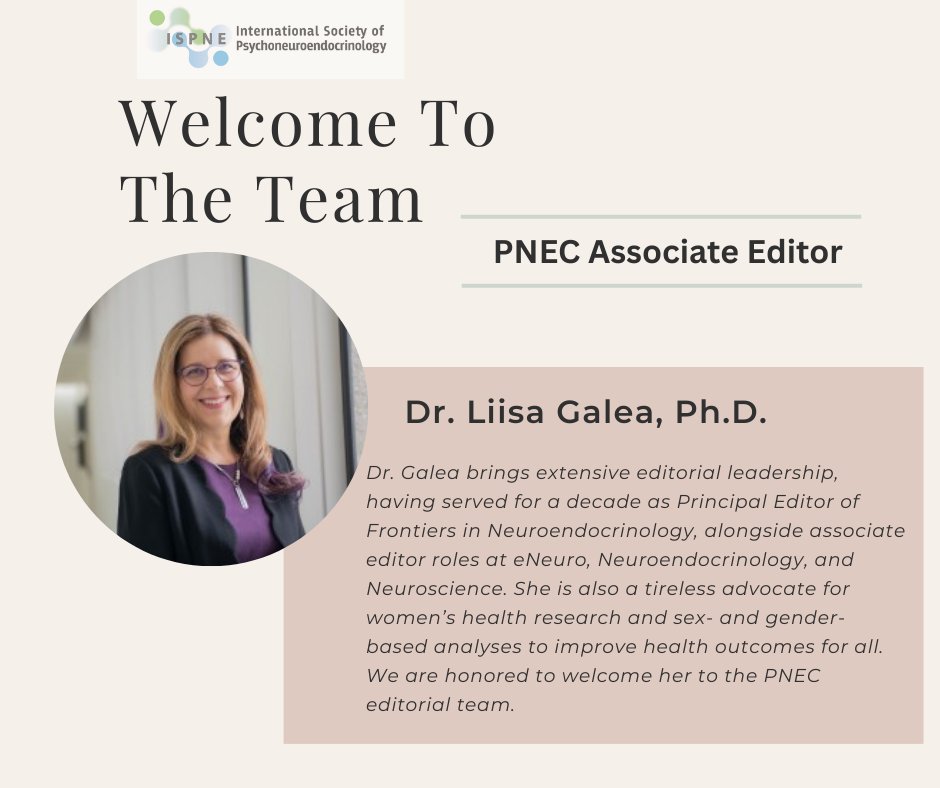 ISPNE International Society of Psychoneuroendocrinology

Welcome To The Team

PNEC Associate Editor

Dr. Liisa Galea, Ph.D.

Dr. Galea brings extensive editorial leadership, having served for a decade as Principal Editor of Frontiers in Neuroendocrinology, alongside associate editor roles at eNeuro, Neuroendocrinology, and Neuroscience. She is also a tireless advocate for women's health research and sex- and gender-based analyses to improve health outcomes for all. We are honored to welcome her to the PNEC editorial team.